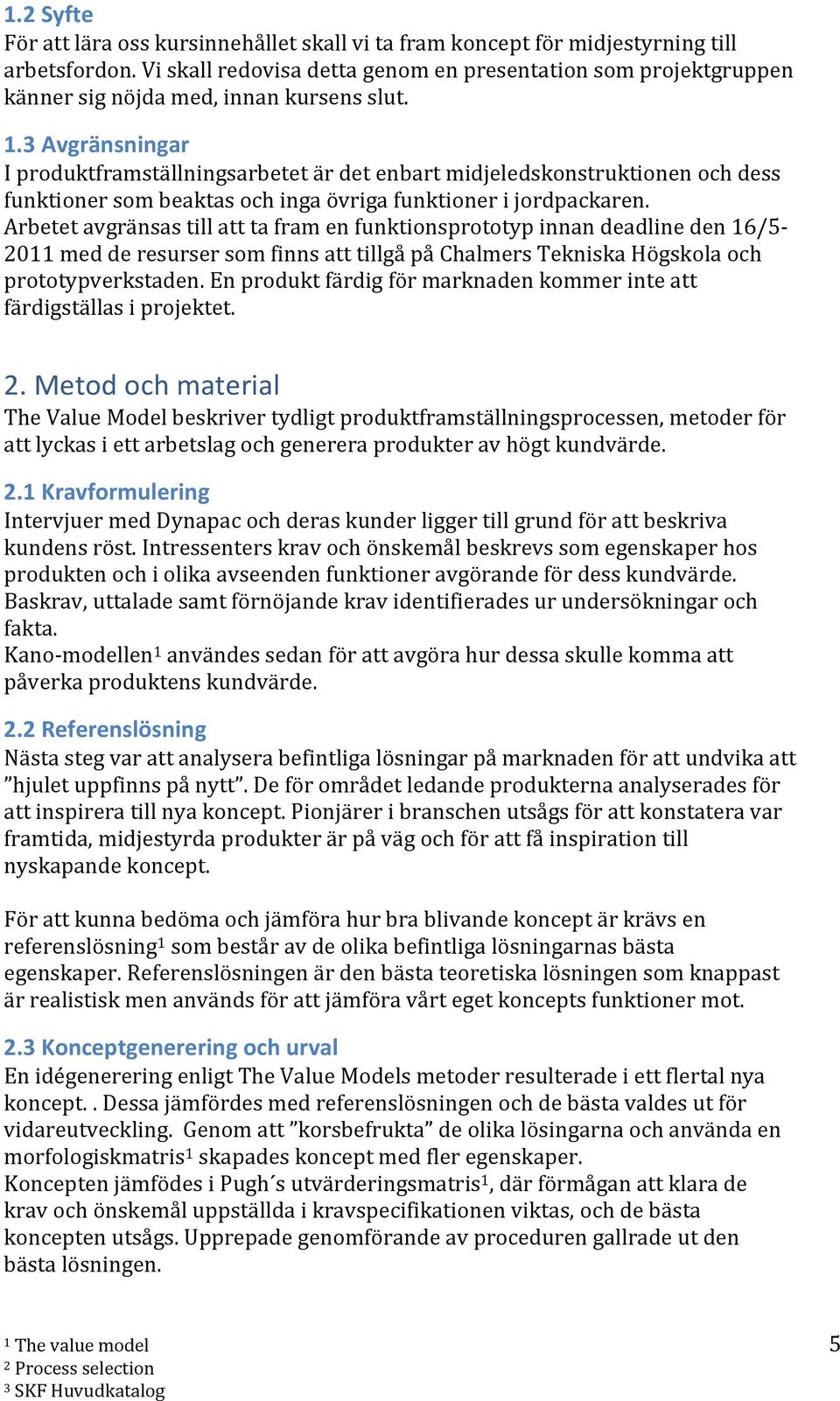 1.2 Syfte
För att lära oss kursinnehållet skall vi ta fram koncept för midjestyrning till arbetsfordon. Vi skall redovisa detta genom en presentation som projektgruppen känner sig nöjda med, innan kursens slut.

1.3 Avgränsningar
I produktframställningsarbetet är det enbart midjeledskonstruktionen och dess funktioner som beaktas och inga övriga funktioner i jordpackaren.
Arbetet avgränsas till att ta fram en funktionsprototyp innan deadline den 16/5-2011 med de resurser som finns att tillgå på Chalmers Tekniska Högskola och prototypverkstaden. En produkt färdig för marknaden kommer inte att färdigställas i projektet.

2. Metod och material
The Value Model beskriver tydligt produktframställningsprocessen, metoder för att lyckas i ett arbetslag och generera produkter av högt kundvärde.

2.1 Kravformulering
Intervjuer med Dynapac och deras kunder ligger till grund för att beskriva kundens röst. Intressenters krav och önskemål beskrevs som egenskaper hos produkten och i olika avseenden funktioner avgörande för dess kundvärde. Baskrav, uttalade samt förnöjande krav identifierades ur undersökningar och fakta.
Kano-modellen$^1$ användes sedan för att avgöra hur dessa skulle komma att påverka produktens kundvärde.

2.2 Referenslösning
Nästa steg var att analysera befintliga lösningar på marknaden för att undvika att ”hjulet uppfinns på nytt”. De för området ledande produkterna analyserades för att inspirera till nya koncept. Pionjärer i branschen utsågs för att konstatera var framtida, midjestyrda produkter är på väg och för att få inspiration till nyskapande koncept.

För att kunna bedöma och jämföra hur bra blivande koncept är krävs en referenslösning$^1$ som består av de olika befintliga lösningarnas bästa egenskaper. Referenslösningen är den bästa teoretiska lösningen som knappast är realistisk men används för att jämföra vårt eget koncepts funktioner mot.

2.3 Konceptgenerering och urval
En idégenerering enligt The Value Models metoder resulterade i ett flertal nya koncept. . Dessa jämfördes med referenslösningen och de bästa valdes ut för vidareutveckling. Genom att ”korsbefrukta” de olika lösingarna och använda en morfologiskmatris$^1$ skapades koncept med fler egenskaper.
Koncepten jämfödes i Pugh´s utvärderingsmatris$^1$, där förmågan att klara de krav och önskemål uppställda i kravspecifikationen viktas, och de bästa koncepten utsågs. Upprepade genomförande av proceduren gallrade ut den bästa lösningen.

$^1$ The value model
$^2$ Process selection
$^3$ SKF Huvudkatalog

5